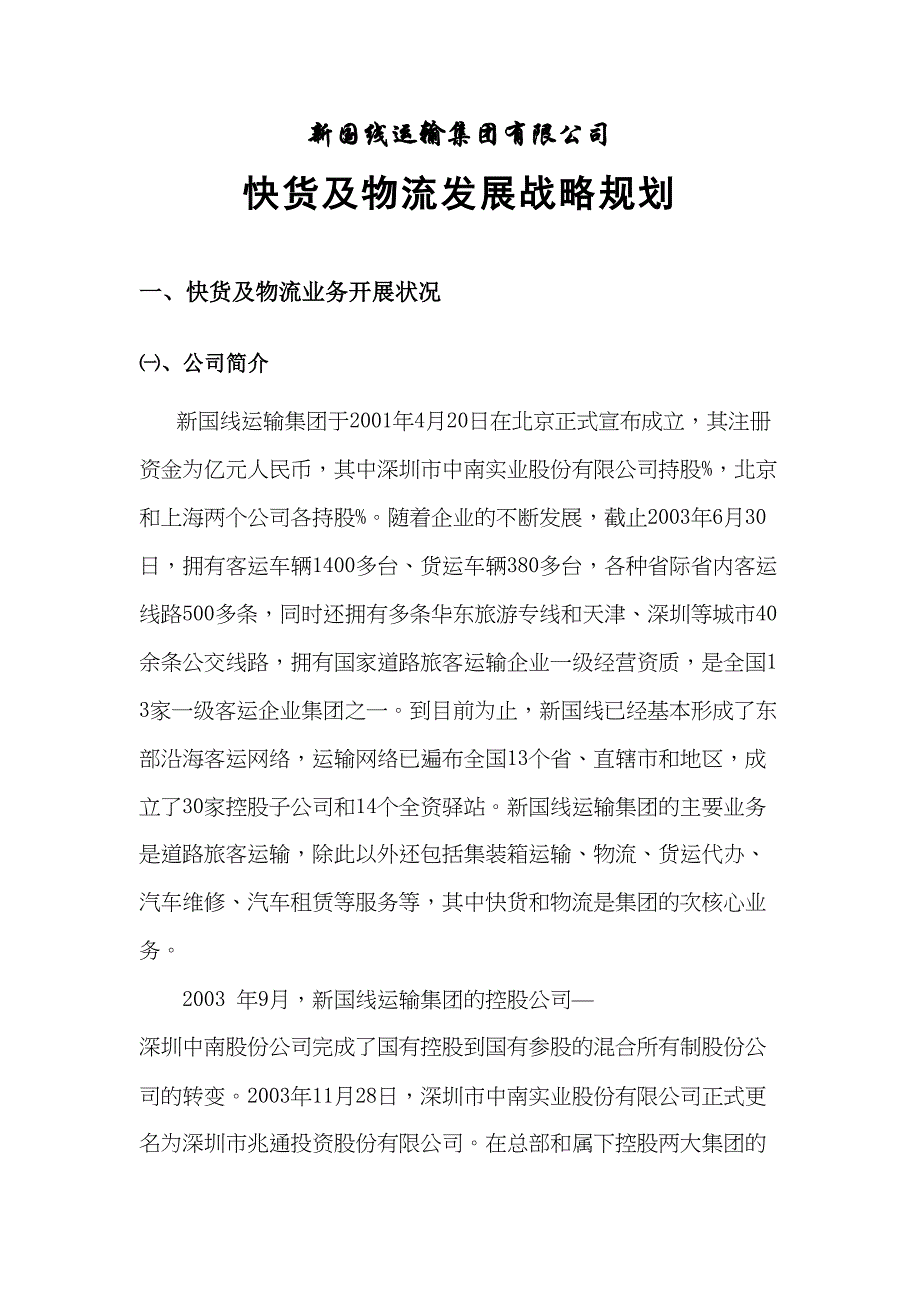 新国线运输集团有限公司

快货及物流发展战略规划

一、快货及物流业务开展状况

㈠、公司简介

新国线运输集团于2001年4月20日在北京正式宣布成立，其注册资金为亿元人民币，其中深圳市中南实业股份有限公司持股%，北京和上海两个公司各持股%。随着企业的不断发展，截止2003年6月30日，拥有客运车辆1400多台、货运车辆380多台，各种省际省内客运线路500多条，同时还拥有多条华东旅游专线和天津、深圳等城市40余条公交线路，拥有国家道路旅客运输企业一级经营资质，是全国13家一级客运企业集团之一。到目前为止，新国线已经基本形成了东部沿海客运网络，运输网络已遍布全国13个省、直辖市和地区，成立了30家控股子公司和14个全资驿站。新国线运输集团的主要业务是道路旅客运输，除此以外还包括集装箱运输、物流、货运代办、汽车维修、汽车租赁等服务等，其中快货和物流是集团的次核心业务。

2003 年9月，新国线运输集团的控股公司—深圳中南股份公司完成了国有控股到国有参股的混合所有制股份公司的转变。2003年11月28日，深圳市中南实业股份有限公司正式更名为深圳市兆通投资股份有限公司。在总部和属下控股两大集团的